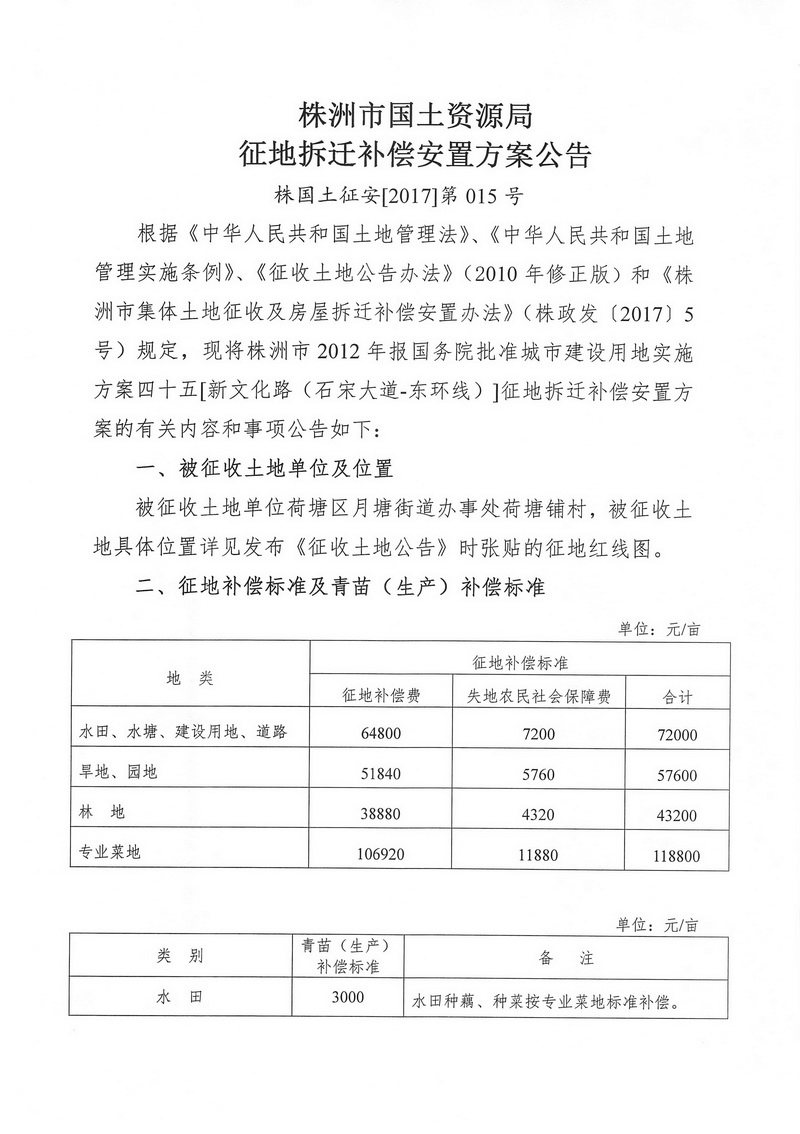 株洲市国土资源局
征地拆迁补偿安置方案公告

株国土征安[2017]第 015 号

根据《中华人民共和国土地管理法》、《中华人民共和国土地管理实施条例》、《征收土地公告办法》（2010 年修正版）和《株洲市集体土地征收及房屋拆迁补偿安置办法》（株政发〔2017〕5 号）规定，现将株洲市 2012 年报国务院批准城市建设用地实施方案四十五[新文化路（石宋大道-东环线）]征地拆迁补偿安置方案的有关内容和事项公告如下：

一、被征收土地单位及位置

被征收土地单位荷塘区月塘街道办事处荷塘铺村，被征收土地具体位置详见发布《征收土地公告》时张贴的征地红线图。

二、征地补偿标准及青苗（生产）补偿标准

单位：元/亩

| 地 类 | 征地补偿标准 | | |
|---|---|---|---|
| | 征地补偿费 | 失地农民社会保障费 | 合计 |
| 水田、水塘、建设用地、道路 | 64800 | 7200 | 72000 |
| 旱地、园地 | 51840 | 5760 | 57600 |
| 林 地 | 38880 | 4320 | 43200 |
| 专业菜地 | 106920 | 11880 | 118800 |

单位：元/亩

| 类 别 | 青苗（生产）补偿标准 | 备 注 |
|---|---|---|
| 水 田 | 3000 | 水田种藕、种菜按专业菜地标准补偿。 |